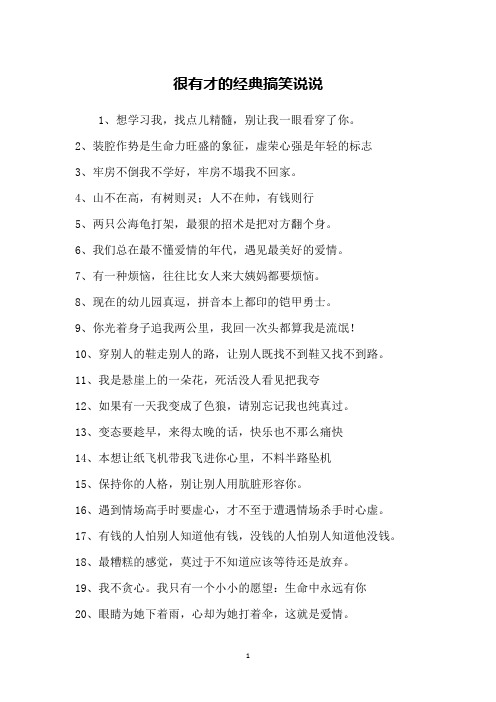 很有才的经典搞笑说说

1、想学习我，找点儿精髓，别让我一眼看穿了你。

2、装腔作势是生命力旺盛的象征，虚荣心强是年轻的标志

3、牢房不倒我不学好，牢房不塌我不回家。

4、山不在高，有树则灵；人不在帅，有钱则行

5、两只公海龟打架，最狠的招术是把对方翻个身。

6、我们总在最不懂爱情的年代，遇见最美好的爱情。

7、有一种烦恼，往往比女人来大姨妈都要烦恼。

8、现在的幼儿园真逗，拼音本上都印的铠甲勇士。

9、你光着身子追我两公里，我回一次头都算我是流氓！

10、穿别人的鞋走别人的路，让别人既找不到鞋又找不到路。

11、我是悬崖上的一朵花，死活没人看见把我夸

12、如果有一天我变成了色狼，请别忘记我也纯真过。

13、变态要趁早，来得太晚的话，快乐也不那么痛快

14、本想让纸飞机带我飞进你心里，不料半路坠机

15、保持你的人格，别让别人用肮脏形容你。

16、遇到情场高手时要虚心，才不至于遭遇情场杀手时心虚。

17、有钱的人怕别人知道他有钱，没钱的人怕别人知道他没钱。

18、最糟糕的感觉，莫过于不知道应该等待还是放弃。

19、我不贪心。我只有一个小小的愿望：生命中永远有你

20、眼睛为她下着雨，心却为她打着伞，这就是爱情。

1